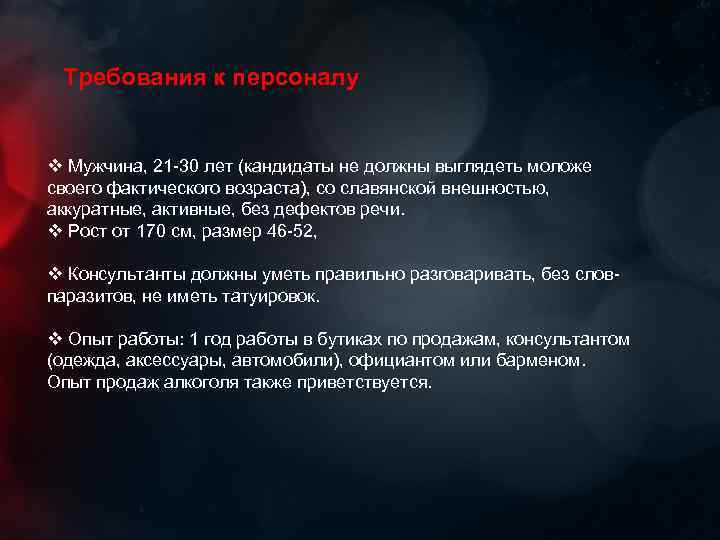 Требования к персоналу

❖ Мужчина, 21-30 лет (кандидаты не должны выглядеть моложе своего фактического возраста), со славянской внешностью, аккуратные, активные, без дефектов речи.
❖ Рост от 170 см, размер 46-52,

❖ Консультанты должны уметь правильно разговаривать, без слов-паразитов, не иметь татуировок.

❖ Опыт работы: 1 год работы в бутиках по продажам, консультантом (одежда, аксессуары, автомобили), официантом или барменом. Опыт продаж алкоголя также приветствуется.